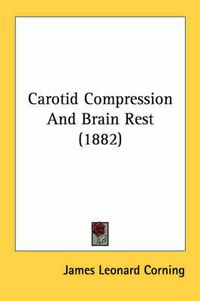 Carotid Compression And Brain Rest (1882)

James Leonard Corning